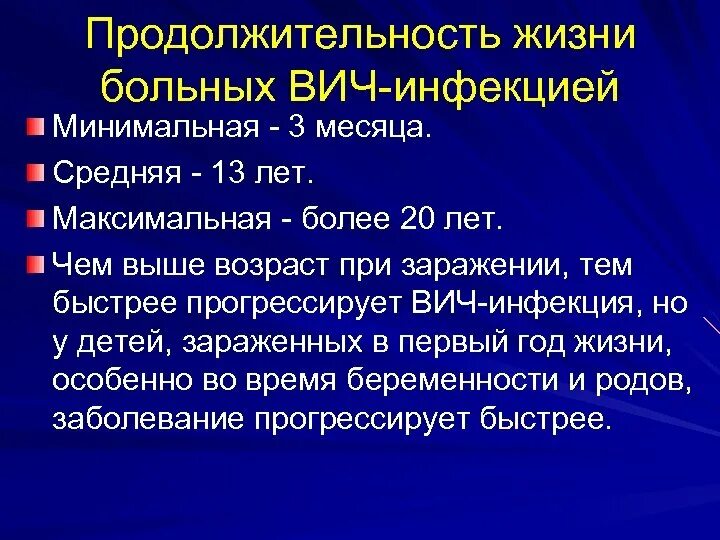 Продолжительность жизни больных ВИЧ-инфекцией

Минимальная - 3 месяца.

Средняя - 13 лет.

Максимальная - более 20 лет.

Чем выше возраст при заражении, тем быстрее прогрессирует ВИЧ-инфекция, но у детей, зараженных в первый год жизни, особенно во время беременности и родов, заболевание прогрессирует быстрее.